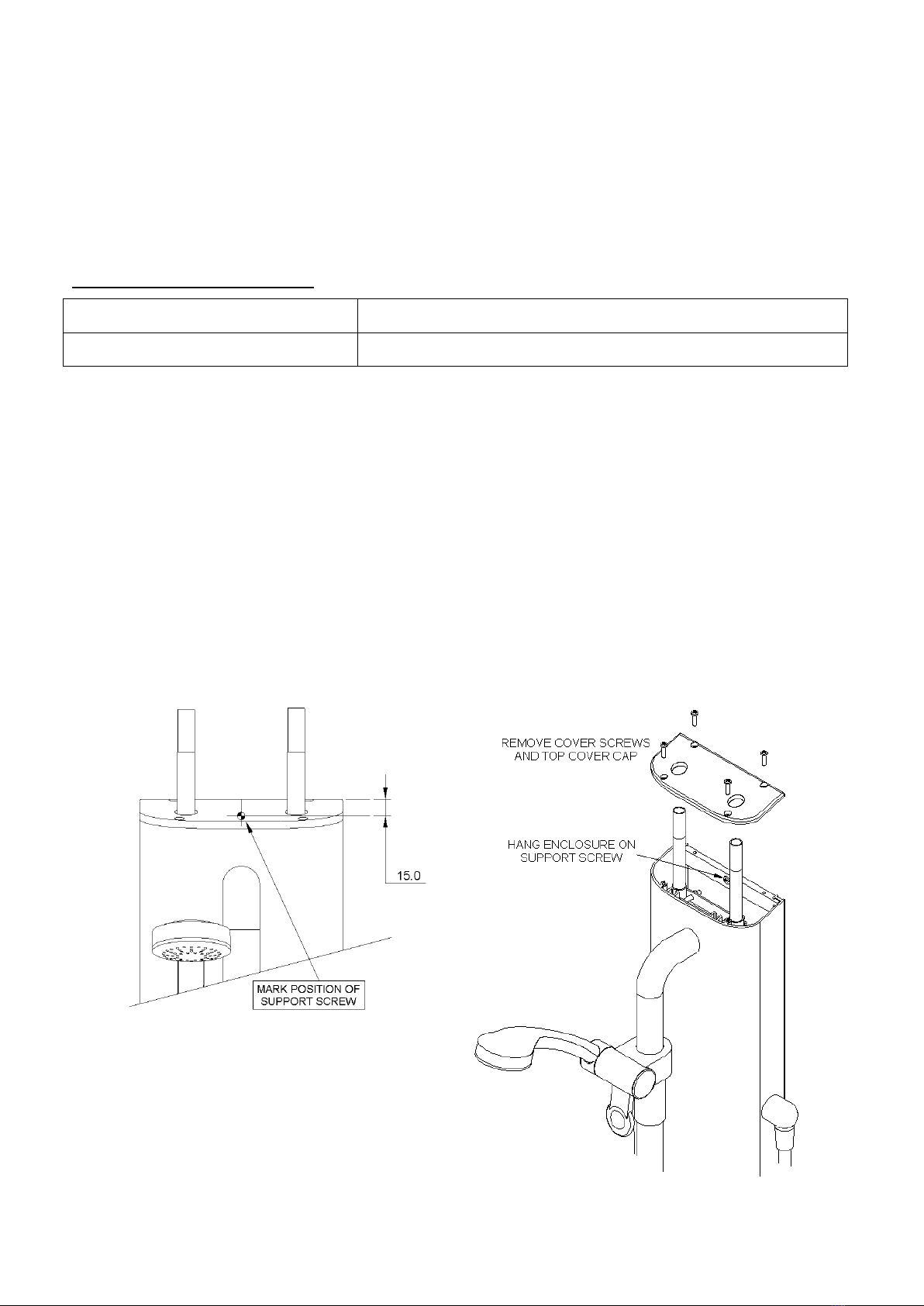 15.0

MARK POSITION OF SUPPORT SCREW

REMOVE COVER SCREWS AND TOP COVER CAP

HANG ENCLOSURE ON SUPPORT SCREW